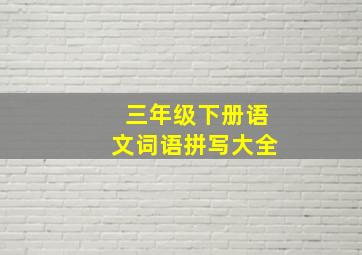 三年级下册语文词语拼写大全